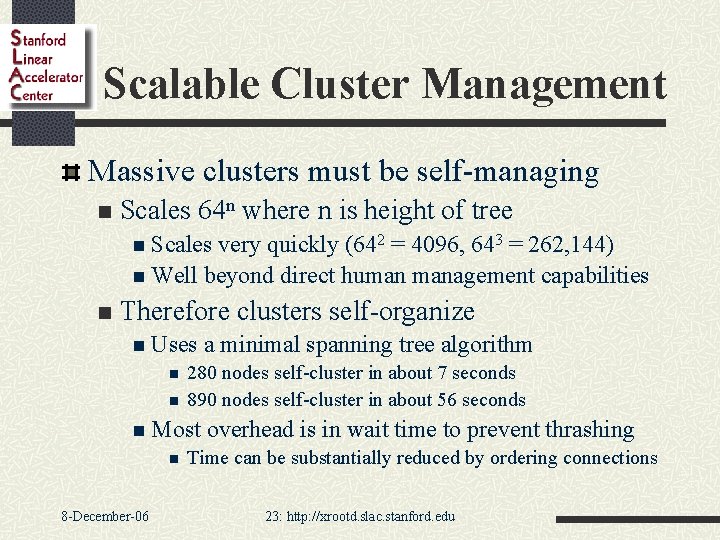 Stanford
Linear
Accelerator
Center

Scalable Cluster Management

Massive clusters must be self-managing

Scales $64^n$ where n is height of tree

Scales very quickly ($64^2 = 4096$, $64^3 = 262,144$)

Well beyond direct human management capabilities

Therefore clusters self-organize

Uses a minimal spanning tree algorithm

280 nodes self-cluster in about 7 seconds

890 nodes self-cluster in about 56 seconds

Most overhead is in wait time to prevent thrashing

Time can be substantially reduced by ordering connections

8-December-06

23: http://xrootd.slac.stanford.edu